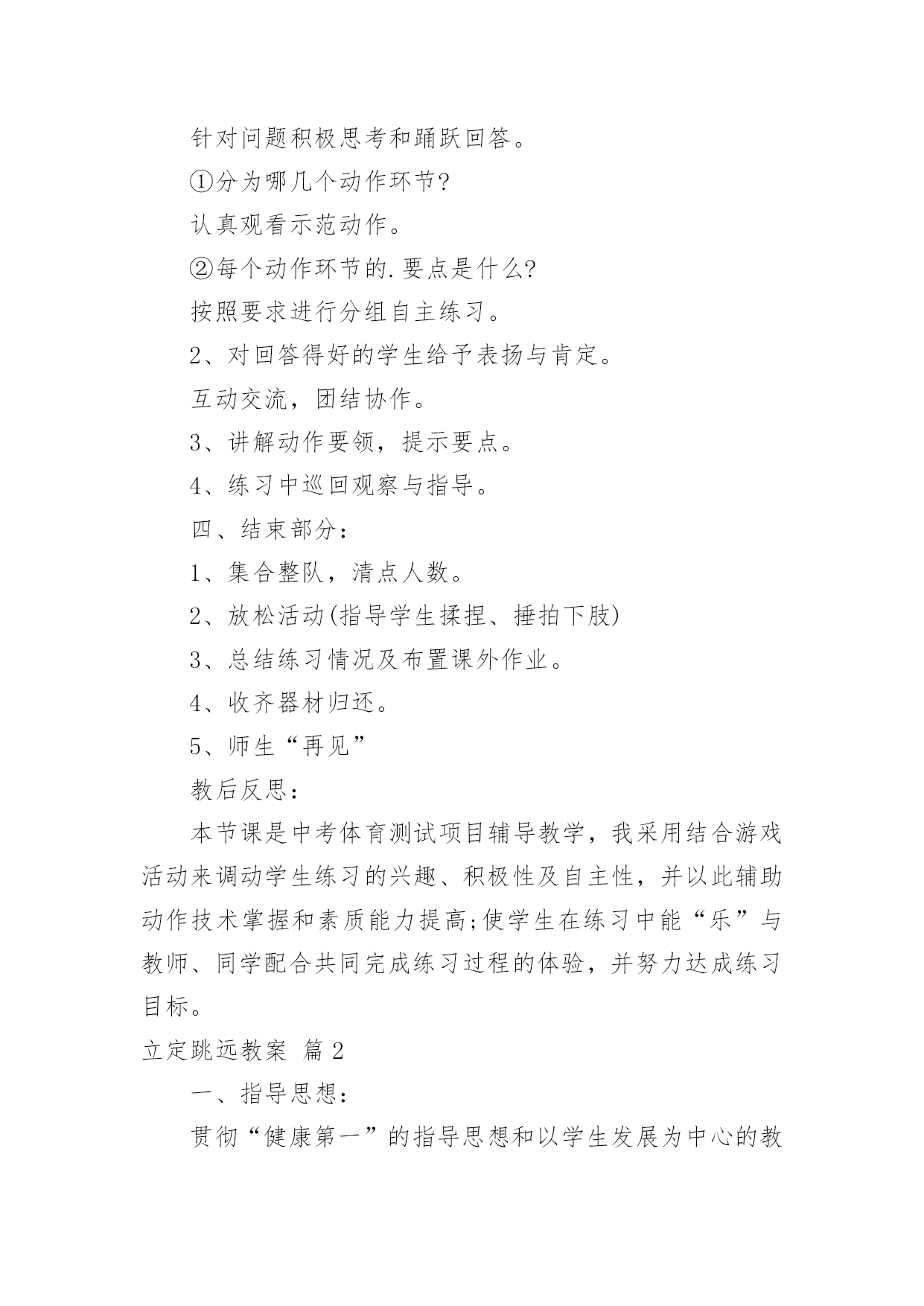 针对问题积极思考和踊跃回答。

①分为哪几个动作环节?

认真观看示范动作。

②每个动作环节的.要点是什么?

按照要求进行分组自主练习。

2、对回答得好的学生给予表扬与肯定。

互动交流，团结协作。

3、讲解动作要领，提示要点。

4、练习中巡回观察与指导。

四、结束部分:

1、集合整队，清点人数。

2、放松活动(指导学生揉捏、捶拍下肢)

3、总结练习情况及布置课外作业。

4、收齐器材归还。

5、师生“再见”

教后反思:

本节课是中考体育测试项目辅导教学，我采用结合游戏活动来调动学生练习的兴趣、积极性及自主性，并以此辅助动作技术掌握和素质能力提高;使学生在练习中能“乐”与教师、同学配合共同完成练习过程的体验，并努力达成练习目标。

立定跳远教案 篇2

一、指导思想:

贯彻“健康第一”的指导思想和以学生发展为中心的教